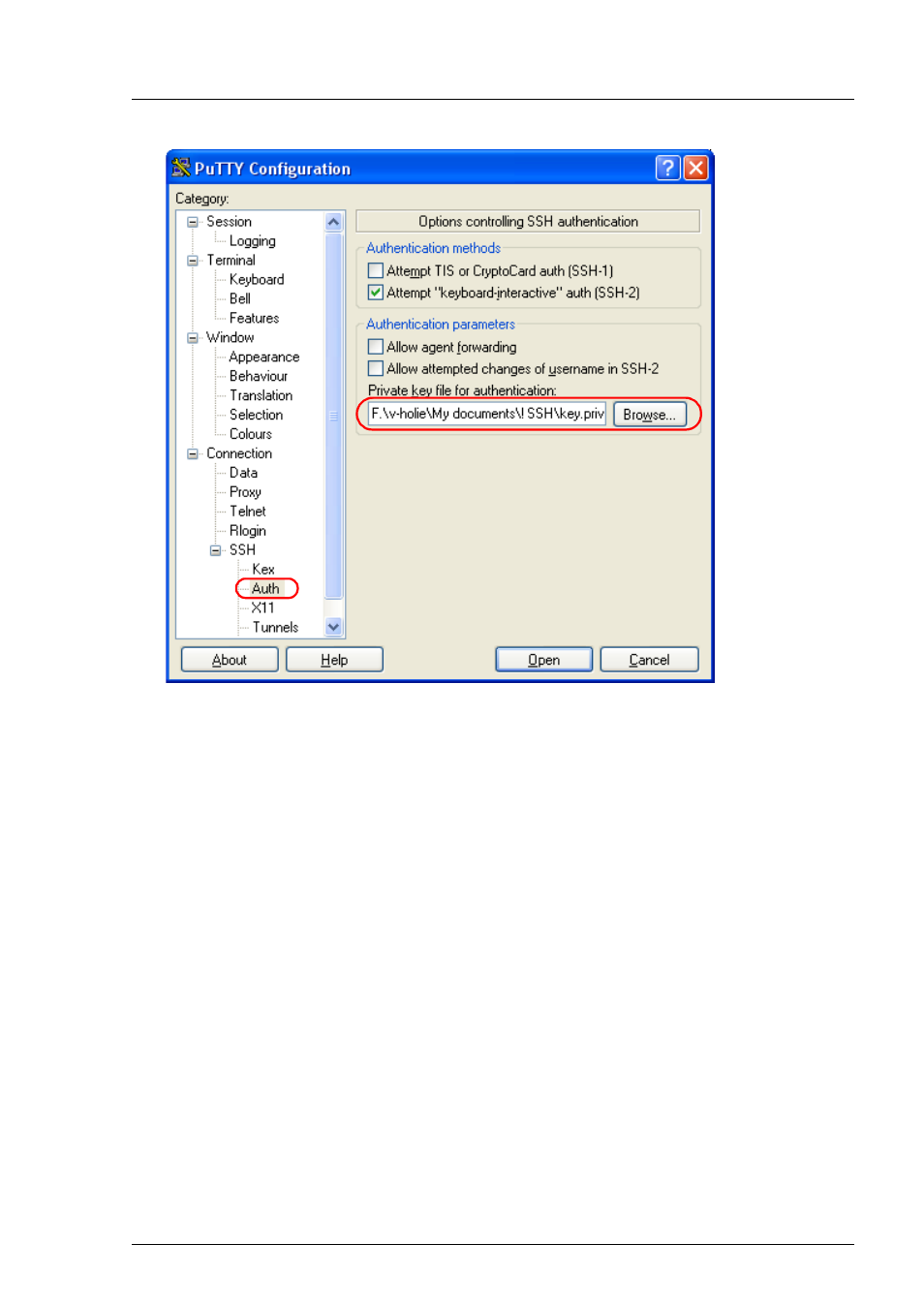 PuTTY Configuration

Category:

Session
Logging
Terminal
Keyboard
Bell
Features
Window
Appearance
Behaviour
Translation
Selection
Colours
Connection
Data
Proxy
Telnet
Rlogin
SSH
Kex
Auth
X11
Tunnels

Options controlling SSH authentication

Authentication methods

Attempt TIS or CryptoCard auth (SSH-1)

Attempt "keyboard-interactive" auth (SSH-2)

Authentication parameters

Allow agent forwarding

Allow attempted changes of username in SSH-2

Private key file for authentication:

F:\v-holie\My documents\! SSH\key.priv

Browse...

About

Help

Open

Cancel